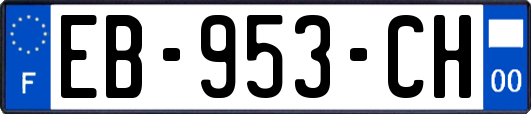 F
EB-953-CH
00